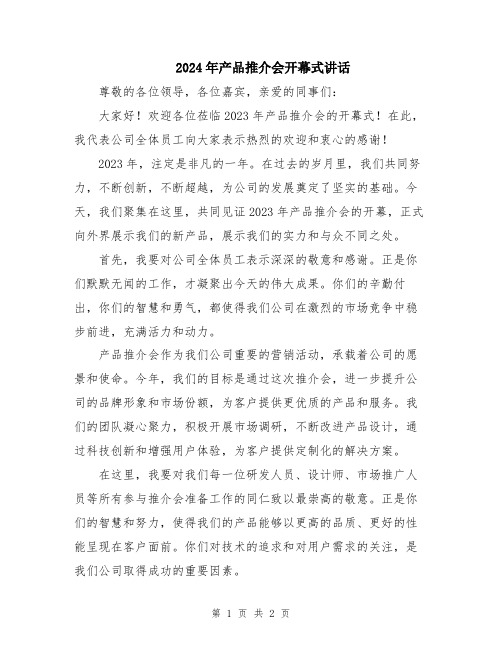 2024年产品推介会开幕式讲话

尊敬的各位领导，各位嘉宾，亲爱的同事们：

大家好！欢迎各位莅临2023年产品推介会的开幕式！在此，我代表公司全体员工向大家表示热烈的欢迎和衷心的感谢！

2023年，注定是非凡的一年。在过去的岁月里，我们共同努力，不断创新，不断超越，为公司的发展奠定了坚实的基础。今天，我们聚集在这里，共同见证2023年产品推介会的开幕，正式向外界展示我们的新产品，展示我们的实力和与众不同之处。

首先，我要对公司全体员工表示深深的敬意和感谢。正是你们默默无闻的工作，才凝聚出今天的伟大成果。你们的辛勤付出，你们的智慧和勇气，都使得我们公司在激烈的市场竞争中稳步前进，充满活力和动力。

产品推介会作为我们公司重要的营销活动，承载着公司的愿景和使命。今年，我们的目标是通过这次推介会，进一步提升公司的品牌形象和市场份额，为客户提供更优质的产品和服务。我们的团队凝心聚力，积极开展市场调研，不断改进产品设计，通过科技创新和增强用户体验，为客户提供定制化的解决方案。

在这里，我要对我们每一位研发人员、设计师、市场推广人员等所有参与推介会准备工作的同仁致以最崇高的敬意。正是你们的智慧和努力，使得我们的产品能够以更高的品质、更好的性能呈现在客户面前。你们对技术的追求和对用户需求的关注，是我们公司取得成功的重要因素。

第 1 页 共 2 页